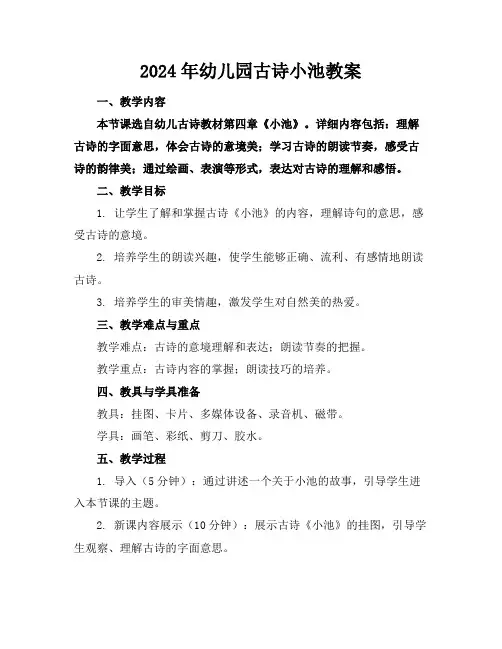 2024年幼儿园古诗小池教案

一、教学内容

本节课选自幼儿古诗教材第四章《小池》。详细内容包括：理解古诗的字面意思，体会古诗的意境美；学习古诗的朗读节奏，感受古诗的韵律美；通过绘画、表演等形式，表达对古诗的理解和感悟。

二、教学目标

1. 让学生了解和掌握古诗《小池》的内容，理解诗句的意思，感受古诗的意境。

2. 培养学生的朗读兴趣，使学生能够正确、流利、有感情地朗读古诗。

3. 培养学生的审美情趣，激发学生对自然美的热爱。

三、教学难点与重点

教学难点：古诗的意境理解和表达；朗读节奏的把握。

教学重点：古诗内容的掌握；朗读技巧的培养。

四、教具与学具准备

教具：挂图、卡片、多媒体设备、录音机、磁带。

学具：画笔、彩纸、剪刀、胶水。

五、教学过程

1. 导入（5分钟）：通过讲述一个关于小池的故事，引导学生进入本节课的主题。

2. 新课内容展示（10分钟）：展示古诗《小池》的挂图，引导学生观察、理解古诗的字面意思。